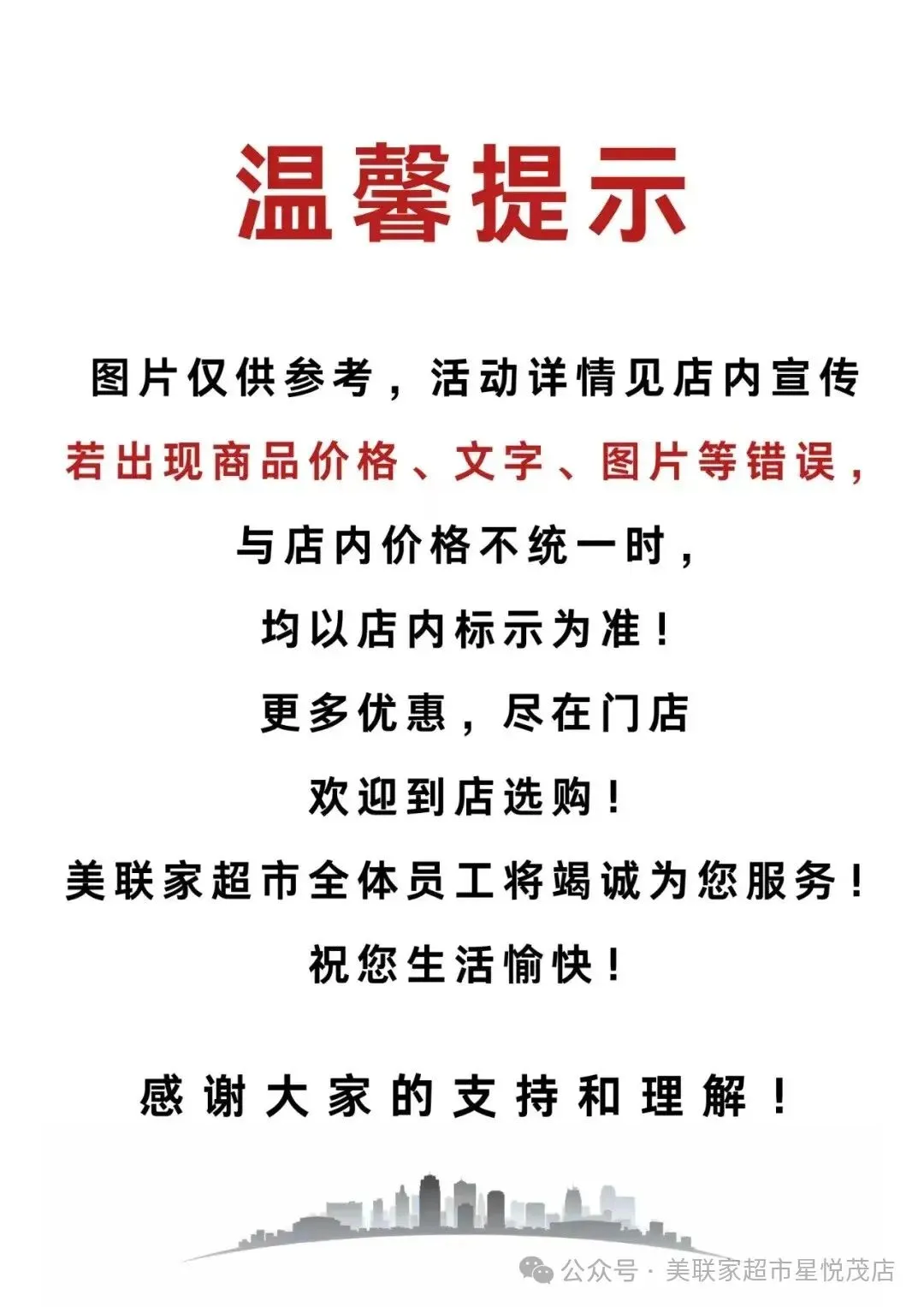 温馨提示

图片仅供参考，活动详情见店内宣传

若出现商品价格、文字、图片等错误，

与店内价格不统一时，

均以店内标示为准！

更多优惠，尽在门店

欢迎到店选购！

美联家超市全体员工将竭诚为您服务！

祝您生活愉快！

感谢大家的支持和理解！

公众号 · 美联家超市星悦茂店